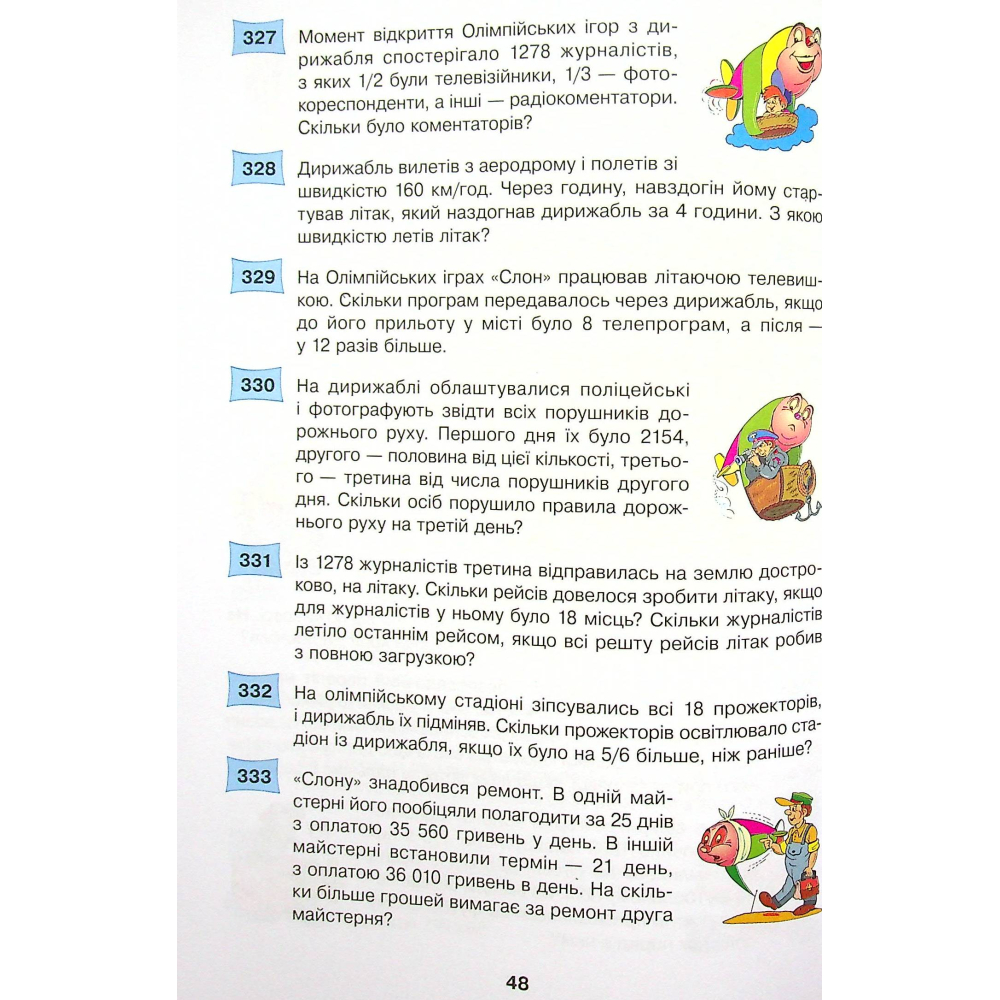 327 Момент відкриття Олімпійських ігор з дирижабля спостерігало 1278 журналістів, з яких 1/2 були телевізійники, 1/3 — фотокореспонденти, а інші — радіокоментатори. Скільки було коментаторів?

328 Дирижабль вилетів з аеродрому і полетів зі швидкістю 160 км/год. Через годину, навздогін йому стартував літак, який наздогнав дирижабль за 4 години. З якою швидкістю летів літак?

329 На Олімпійських іграх «Слон» працював літаючою телевишкою. Скільки програм передавалось через дирижабль, якщо до його прильоту у місті було 8 телепрограм, а після — у 12 разів більше.

330 На дирижаблі облаштувалися поліцейські і фотографують звідти всіх порушників дорожнього руху. Першого дня їх було 2154, другого — половина від цієї кількості, третього — третина від числа порушників другого дня. Скільки осіб порушило правила дорожнього руху на третій день?

331 Із 1278 журналістів третина відправилась на землю достроково, на літаку. Скільки рейсів довелося зробити літаку, якщо для журналістів у ньому було 18 місць? Скільки журналістів летіло останнім рейсом, якщо всі решту рейсів літак робив з повною загрузкою?

332 На олімпійському стадіоні зіпсувались всі 18 прожекторів, і дирижабль їх підміняв. Скільки прожекторів освітлювало стадіон із дирижабля, якщо їх було на 5/6 більше, ніж раніше?

333 «Слону» знадобився ремонт. В одній майстерні його пообіцяли полагодити за 25 днів з оплатою 35 560 гривень у день. В іншій майстерні встановили термін — 21 день, з оплатою 36 010 гривень в день. На скільки більше грошей вимагає за ремонт друга майстерня?

48